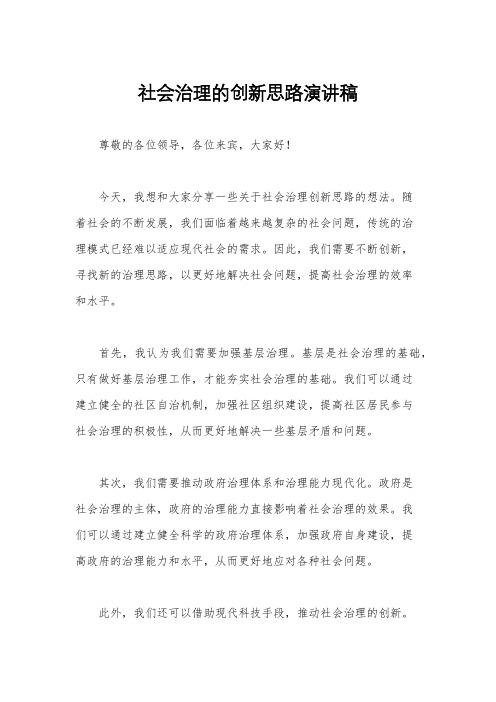 社会治理的创新思路演讲稿

尊敬的各位领导，各位来宾，大家好！

今天，我想和大家分享一些关于社会治理创新思路的想法。随着社会的不断发展，我们面临着越来越复杂的社会问题，传统的治理模式已经难以适应现代社会的需求。因此，我们需要不断创新，寻找新的治理思路，以更好地解决社会问题，提高社会治理的效率和水平。

首先，我认为我们需要加强基层治理。基层是社会治理的基础，只有做好基层治理工作，才能夯实社会治理的基础。我们可以通过建立健全的社区自治机制，加强社区组织建设，提高社区居民参与社会治理的积极性，从而更好地解决一些基层矛盾和问题。

其次，我们需要推动政府治理体系和治理能力现代化。政府是社会治理的主体，政府的治理能力直接影响着社会治理的效果。我们可以通过建立健全科学的政府治理体系，加强政府自身建设，提高政府的治理能力和水平，从而更好地应对各种社会问题。

此外，我们还可以借助现代科技手段，推动社会治理的创新。